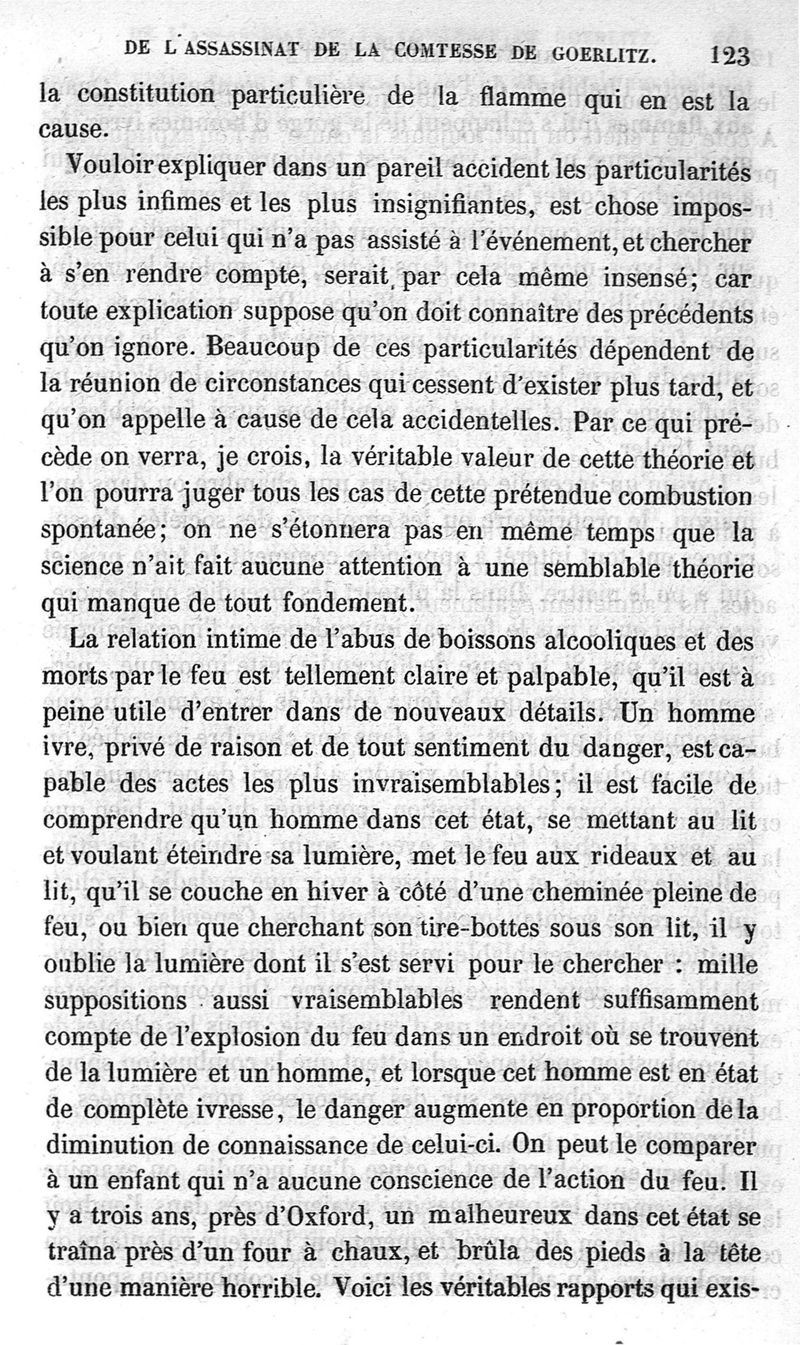 DE L'ASSASSINAT DE LA COMTESSE DE GOERLITZ. 123

la constitution particulière de la flamme qui en est la cause.

Vouloir expliquer dans un pareil accident les particularités les plus infimes et les plus insignifiantes, est chose impossible pour celui qui n'a pas assisté à l'événement, et chercher à s'en rendre compte, serait, par cela même insensé; car toute explication suppose qu'on doit connaître des précédents qu'on ignore. Beaucoup de ces particularités dépendent de la réunion de circonstances qui cessent d'exister plus tard, et qu'on appelle à cause de cela accidentelles. Par ce qui précède on verra, je crois, la véritable valeur de cette théorie et l'on pourra juger tous les cas de cette prétendue combustion spontanée; on ne s'étonnera pas en même temps que la science n'ait fait aucune attention à une semblable théorie qui manque de tout fondement.

La relation intime de l'abus de boissons alcooliques et des morts par le feu est tellement claire et palpable, qu'il est à peine utile d'entrer dans de nouveaux détails. Un homme ivre, privé de raison et de tout sentiment du danger, est capable des actes les plus invraisemblables; il est facile de comprendre qu'un homme dans cet état, se mettant au lit et voulant éteindre sa lumière, met le feu aux rideaux et au lit, qu'il se couche en hiver à côté d'une cheminée pleine de feu, ou bien que cherchant son tire-bottes sous son lit, il y oublie la lumière dont il s'est servi pour le chercher : mille suppositions aussi vraisemblables rendent suffisamment compte de l'explosion du feu dans un endroit où se trouvent de la lumière et un homme, et lorsque cet homme est en état de complète ivresse, le danger augmente en proportion de la diminution de connaissance de celui-ci. On peut le comparer à un enfant qui n'a aucune conscience de l'action du feu. Il y a trois ans, près d'Oxford, un malheureux dans cet état se traîna près d'un four à chaux, et brûla des pieds à la tête d'une manière horrible. Voici les véritables rapports qui exis-